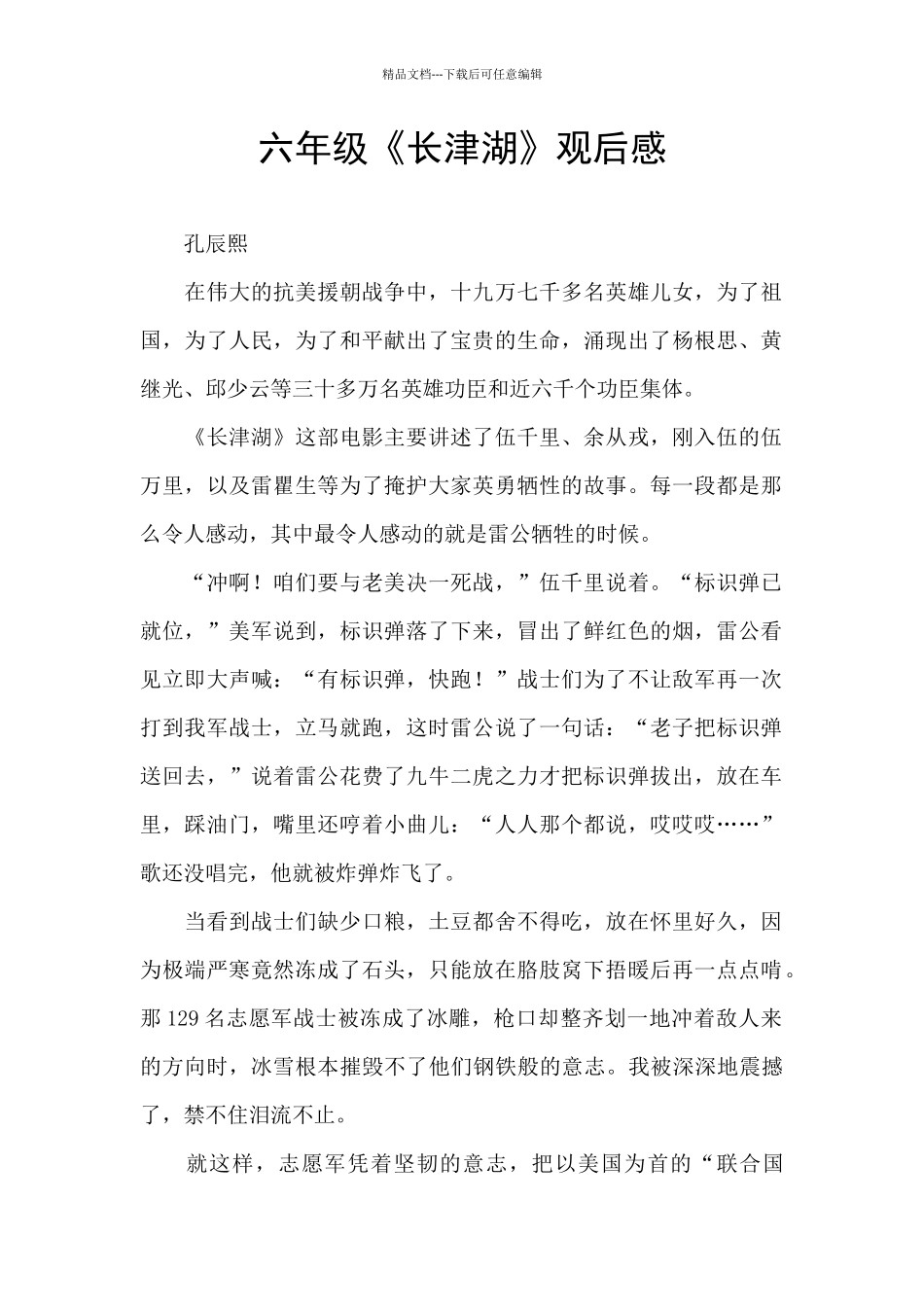 精品文档---下载后可任意编辑

六年级《长津湖》观后感

孔辰熙

在伟大的抗美援朝战争中，十九万七千多名英雄儿女，为了祖国，为了人民，为了和平献出了宝贵的生命，涌现出了杨根思、黄继光、邱少云等三十多万名英雄功臣和近六千个功臣集体。

《长津湖》这部电影主要讲述了伍千里、余从戎，刚入伍的伍万里，以及雷瞿生等为了掩护大家英勇牺牲的故事。每一段都是那么令人感动，其中最令人感动的就是雷公牺牲的时候。

“冲啊！咱们要与老美决一死战，”伍千里说着。“标识弹已就位，”美军说到，标识弹落了下来，冒出了鲜红色的烟，雷公看见立即大声喊：“有标识弹，快跑！”战士们为了不让敌军再一次打到我军战士，立马就跑，这时雷公说了一句话：“老子把标识弹送回去，”说着雷公花费了九牛二虎之力才把标识弹拔出，放在车里，踩油门，嘴里还哼着小曲儿：“人人那个都说，哎哎哎……”歌还没唱完，他就被炸弹炸飞了。

当看到战士们缺少口粮，土豆都舍不得吃，放在怀里好久，因为极端严寒竟然冻成了石头，只能放在胳肢窝下捂暖后再一点点啃。那 129 名志愿军战士被冻成了冰雕，枪口却整齐划一地冲着敌人来的方向时，冰雪根本摧毁不了他们钢铁般的意志。我被深深地震撼了，禁不住泪流不止。

就这样，志愿军凭着坚韧的意志，把以美国为首的“联合国